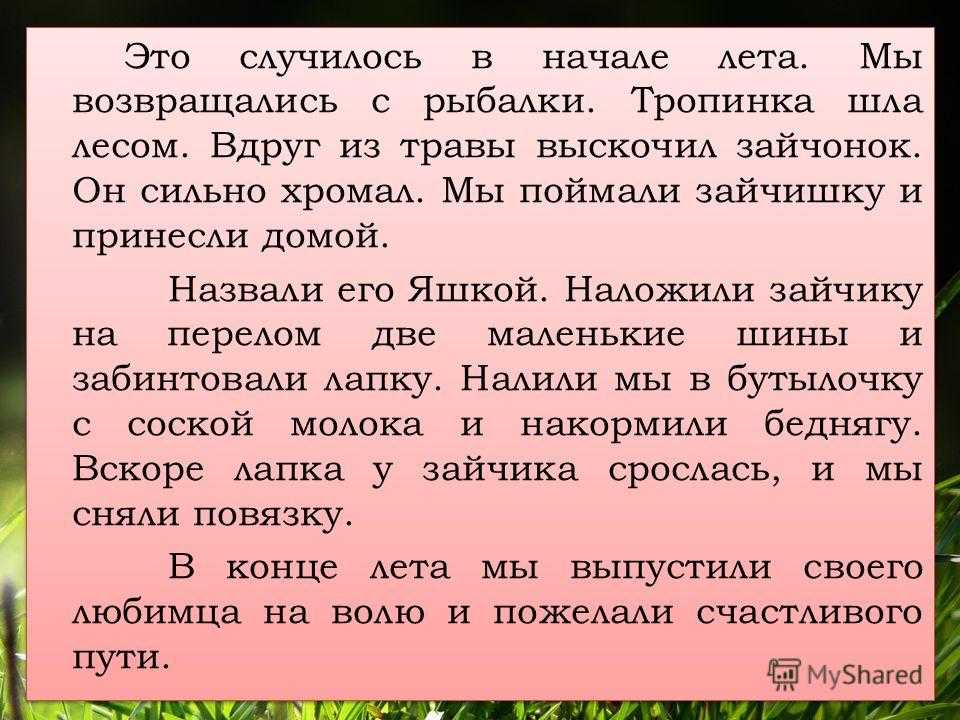 Это случилось в начале лета. Мы возвращались с рыбалки. Тропинка шла лесом. Вдруг из травы выскочил зайчонок. Он сильно хромал. Мы поймали зайчишку и принесли домой.

Назвали его Яшкой. Наложили зайчику на перелом две маленькие шины и забинтовали лапку. Налили мы в бутылочку с соской молока и накормили беднягу. Вскоре лапка у зайчика срослась, и мы сняли повязку.

В конце лета мы выпустили своего любимца на волю и пожелали счастливого пути.

MyShared